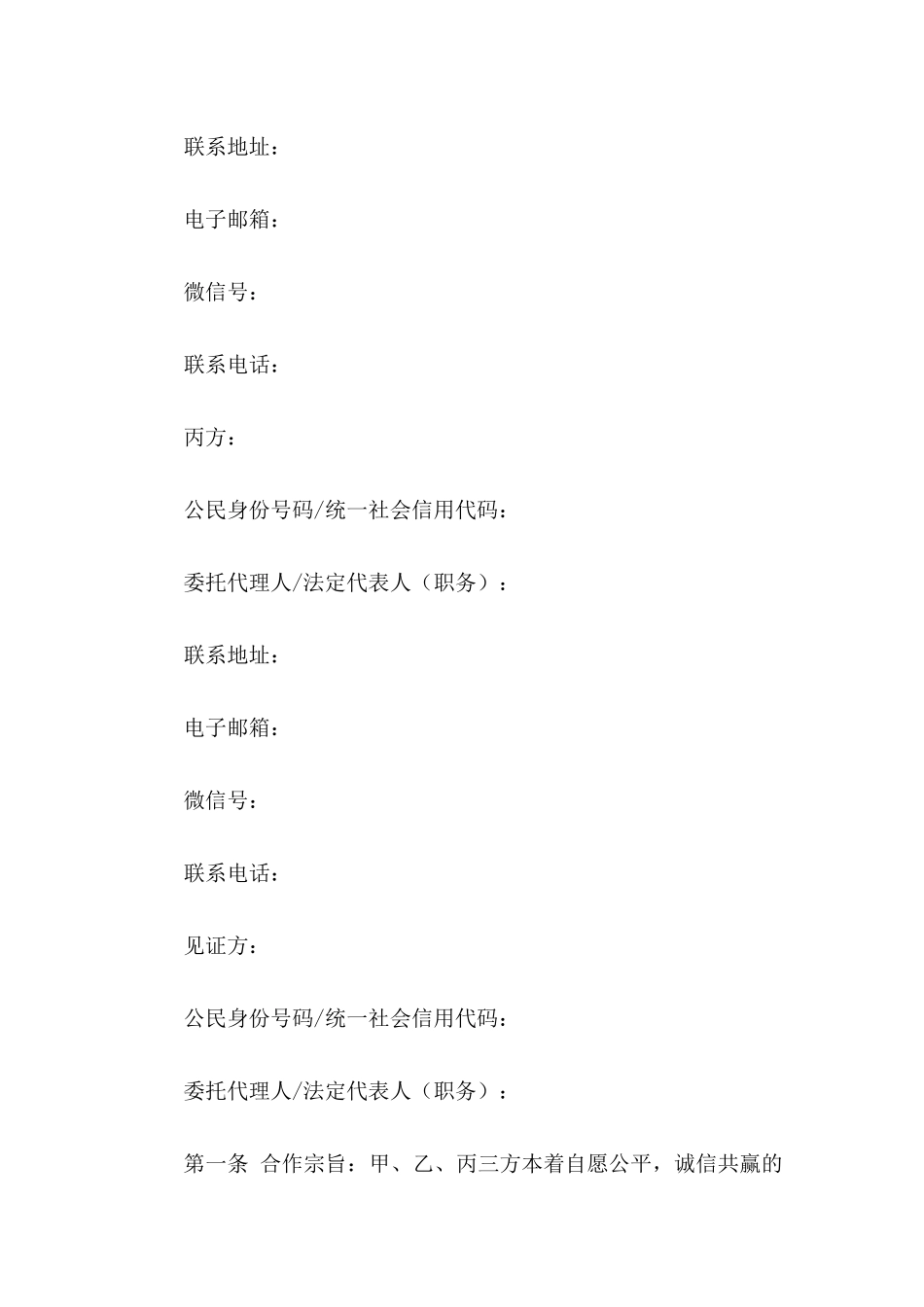 联系地址：

电子邮箱：

微信号：

联系电话：

丙方：

公民身份号码/统一社会信用代码：

委托代理人/法定代表人（职务）：

联系地址：

电子邮箱：

微信号：

联系电话：

见证方：

公民身份号码/统一社会信用代码：

委托代理人/法定代表人（职务）：

第一条 合作宗旨：甲、乙、丙三方本着自愿公平，诚信共赢的